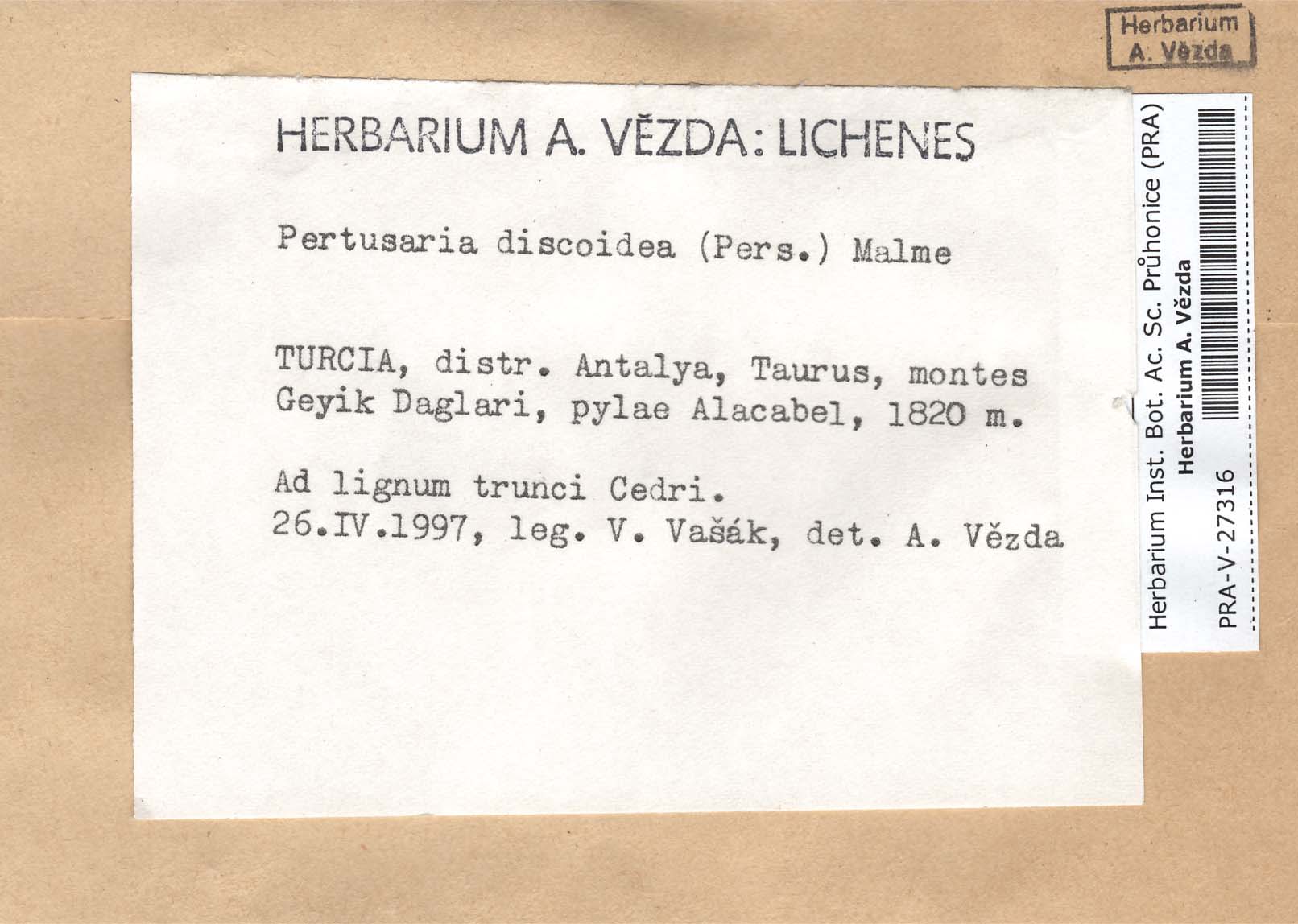 Herbarium
A. Vězda

HERBARIUM A. VĚZDA: LICHENES

Pertusaria discoidea (Pers.) Malme

TURCIA, distr. Antalya, Taurus, montes Geyik Daglari, pylae Alacabel, 1820 m.

Ad lignum trunci Cedri.
26.IV.1997, leg. V. Vašák, det. A. Vězda

Herbarium Inst. Bot. Ac. Sc. Průhonice (PRA)
Herbarium A. Vězda
PRA-V-27316